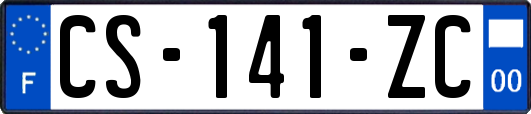 F
CS-141-ZC
00